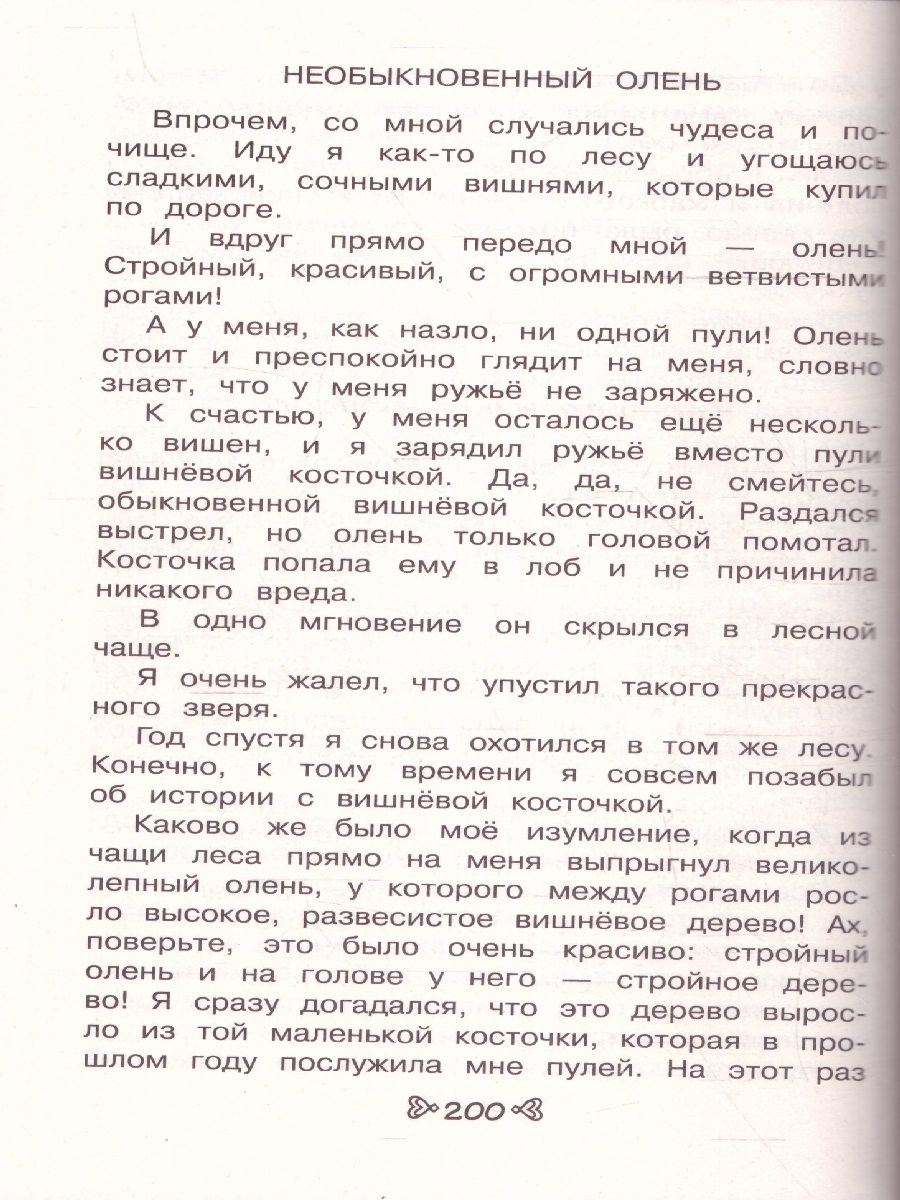 НЕОБЫКНОВЕННЫЙ ОЛЕНЬ

Впрочем, со мной случались чудеса и почище. Иду я как-то по лесу и угощаюсь сладкими, сочными вишнями, которые купил по дороге.

И вдруг прямо передо мной — олень! Стройный, красивый, с огромными ветвистыми рогами!

А у меня, как назло, ни одной пули! Олень стоит и преспокойно глядит на меня, словно знает, что у меня ружьё не заряжено.

К счастью, у меня осталось ещё несколько вишен, и я зарядил ружьё вместо пули вишнёвой косточкой. Да, да, не смейтесь, обыкновенной вишнёвой косточкой. Раздался выстрел, но олень только головой помотал. Косточка попала ему в лоб и не причинила никакого вреда.

В одно мгновение он скрылся в лесной чаще.

Я очень жалел, что упустил такого прекрасного зверя.

Год спустя я снова охотился в том же лесу. Конечно, к тому времени я совсем позабыл об истории с вишнёвой косточкой.

Каково же было моё изумление, когда из чащи леса прямо на меня выпрыгнул великолепный олень, у которого между рогами росло высокое, развесистое вишнёвое дерево! Ах, поверьте, это было очень красиво: стройный олень и на голове у него — стройное дерево! Я сразу догадался, что это дерево выросло из той маленькой косточки, которая в прошлом году послужила мне пулей. На этот раз

200